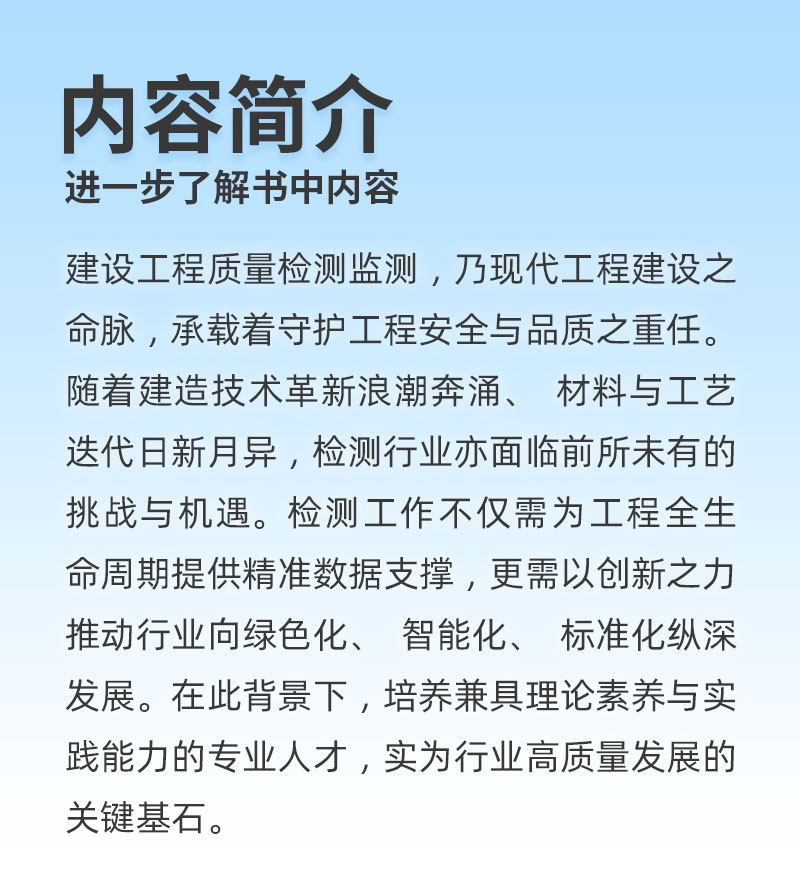 内容简介
进一步了解书中内容

建设工程质量检测监测，乃现代工程建设之命脉，承载着守护工程安全与品质之重任。随着建造技术革新浪潮奔涌、 材料与工艺迭代日新月异，检测行业亦面临前所未有的挑战与机遇。检测工作不仅需为工程全生命周期提供精准数据支撑，更需以创新之力推动行业向绿色化、 智能化、 标准化纵深发展。在此背景下，培养兼具理论素养与实践能力的专业人才，实为行业高质量发展的关键基石。